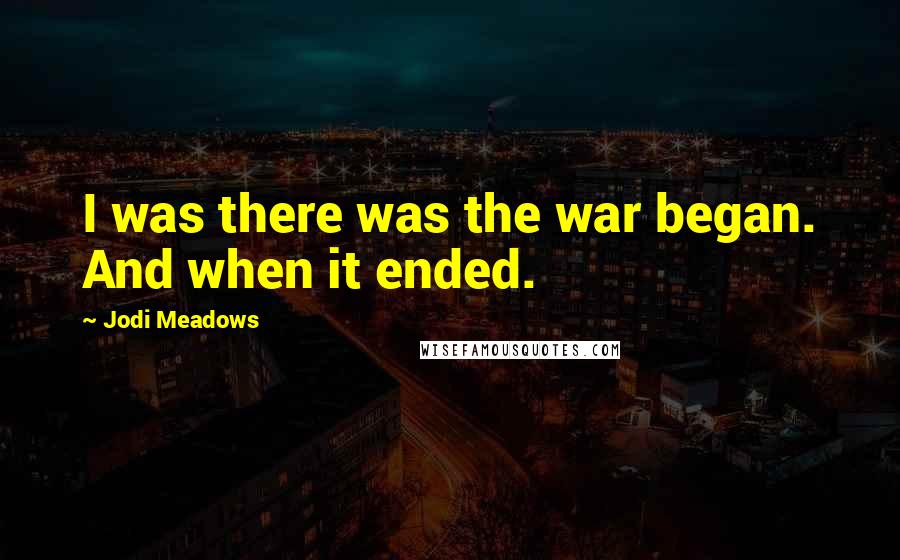 I was there was the war began. And when it ended.

~ Jodi Meadows

WISEFAMOUSQUOTES.COM